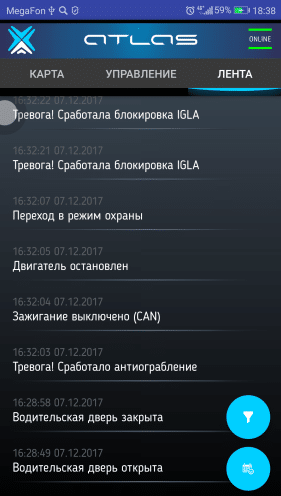 MegaFon 59% 18:38

ATLAS

ONLINE

КАРТА УПРАВЛЕНИЕ ЛЕНТА

16:32:22 07.12.2017
Тревога! Сработала блокировка IGLA

16:32:21 07.12.2017
Тревога! Сработала блокировка IGLA

16:32:07 07.12.2017
Переход в режим охраны

16:32:05 07.12.2017
Двигатель остановлен

16:32:04 07.12.2017
Зажигание выключено (CAN)

16:32:03 07.12.2017
Тревога! Сработало антиограбление

16:28:58 07.12.2017
Водительская дверь закрыта

16:28:49 07.12.2017
Водительская дверь открыта